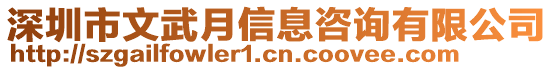 深圳市文武月信息咨询有限公司
http://szgailfowler1.cn.coovee.com